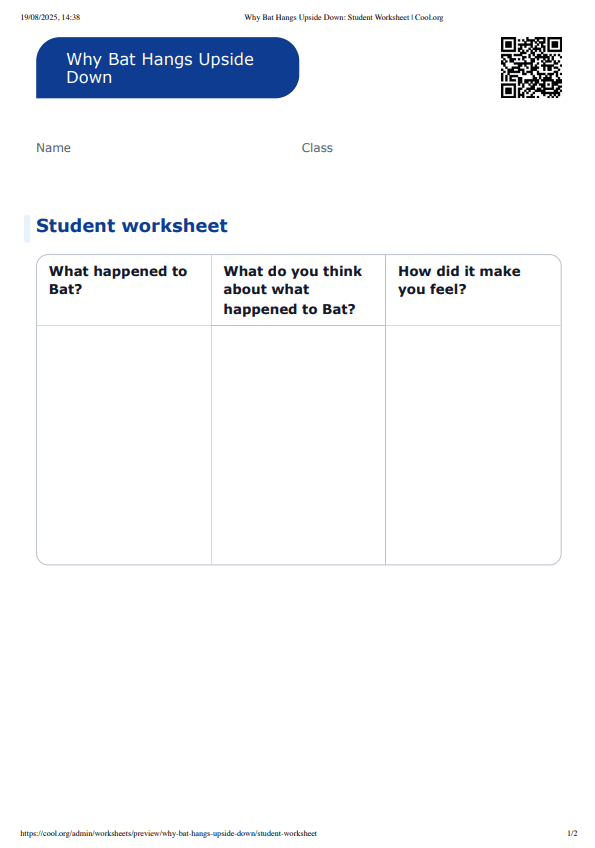 19/08/2025, 14:38 Why Bat Hangs Upside Down: Student Worksheet | Cool.org

Why Bat Hangs Upside Down

Name Class

Student worksheet

| What happened to Bat? | What do you think about what happened to Bat? | How did it make you feel? |
|---|---|---|
| | | |

https://cool.org/admin/worksheets/preview/why-bat-hangs-upside-down/student-worksheet 1/2